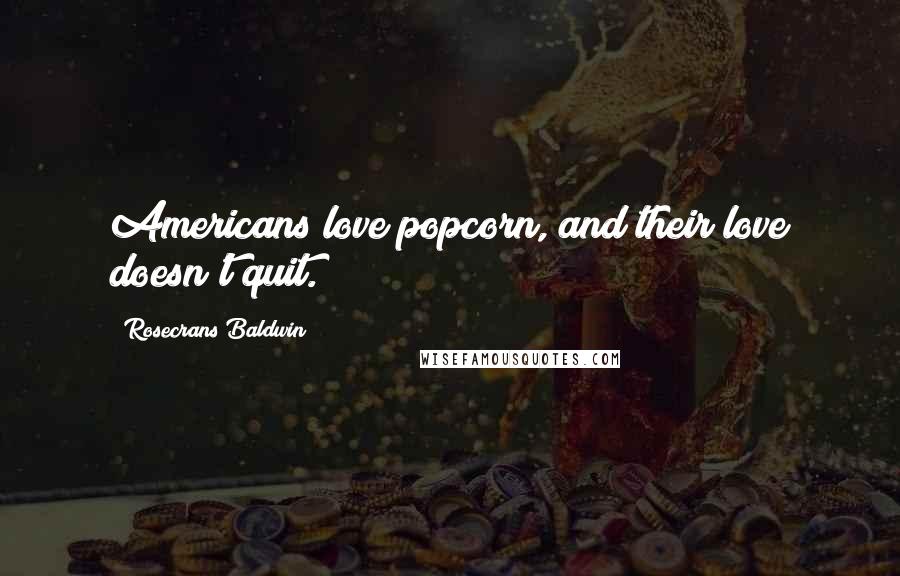 Americans love popcorn, and their love doesn't quit.

Rosecrans Baldwin

WISEFAMOUSQUOTES.COM